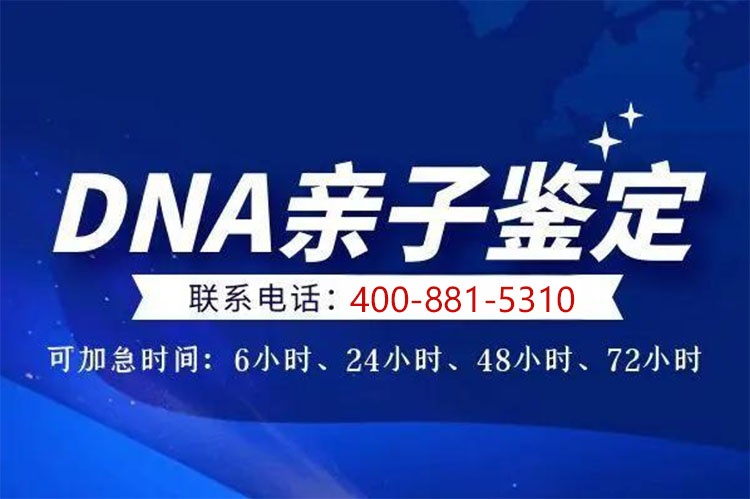 DNA亲子鉴定

联系电话：400-881-5310

可加急时间：6小时、24小时、48小时、72小时